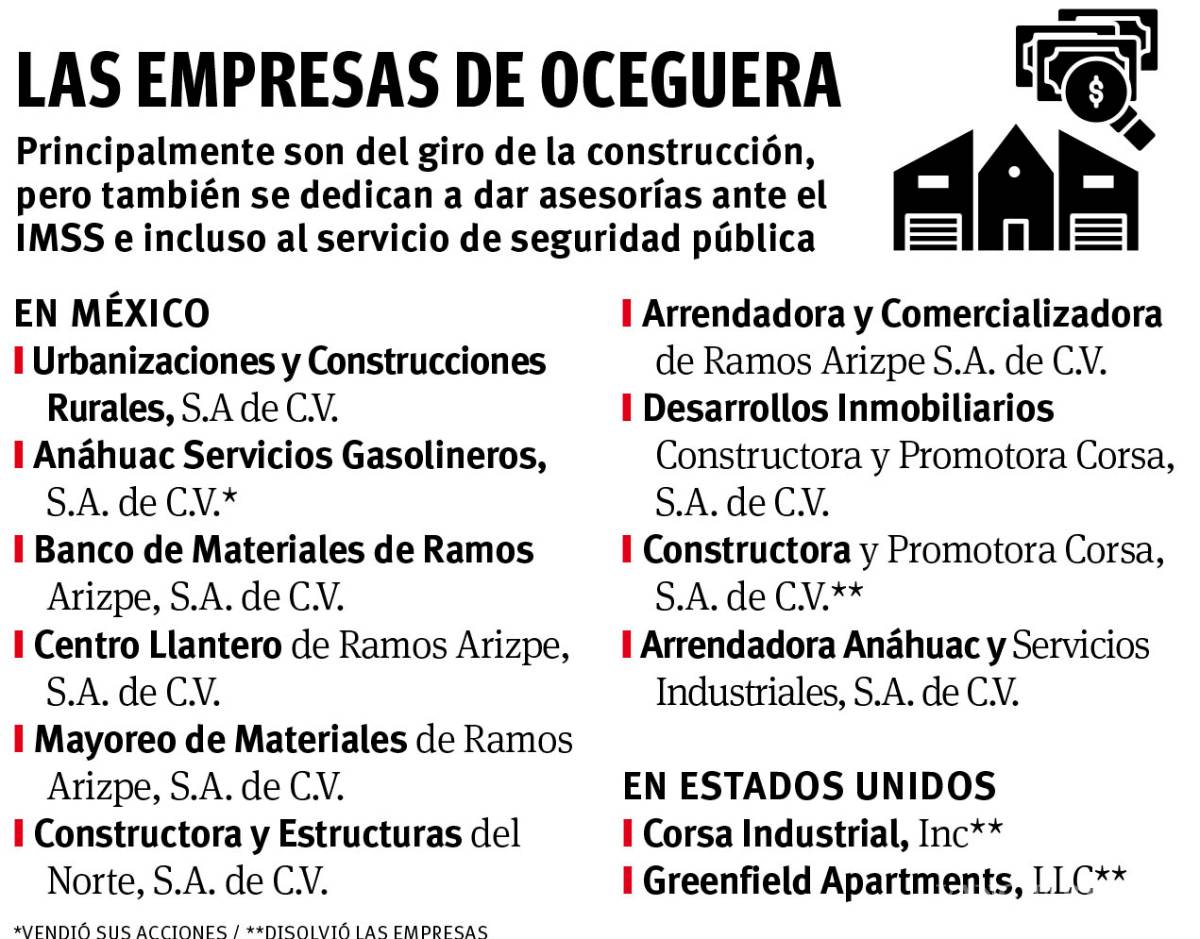 LAS EMPRESAS DE OCEGUERA

Principalmente son del giro de la construcción, pero también se dedican a dar asesorías ante el IMSS e incluso al servicio de seguridad pública

EN MÉXICO

Urbanizaciones y Construcciones Rurales, S.A de C.V.

Anáhuac Servicios Gasolineros, S.A. de C.V.*

Banco de Materiales de Ramos Arizpe, S.A. de C.V.

Centro Llantero de Ramos Arizpe, S.A. de C.V.

Mayoreo de Materiales de Ramos Arizpe, S.A. de C.V.

Constructora y Estructuras del Norte, S.A. de C.V.

Arrendadora y Comercializadora de Ramos Arizpe S.A. de C.V.

Desarrollos Inmobiliarios Constructora y Promotora Corsa, S.A. de C.V.

Constructora y Promotora Corsa, S.A. de C.V.**

Arrendadora Anáhuac y Servicios Industriales, S.A. de C.V.

EN ESTADOS UNIDOS

Corsa Industrial, Inc**

Greenfield Apartments, LLC**

*VENDIÓ SUS ACCIONES / **DISOLVIÓ LAS EMPRESAS